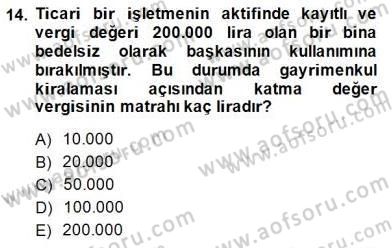 14. Ticari bir işletmenin aktifinde kayıtlı ve vergi değeri 200.000 lira olan bir bina bedelsiz olarak başkasının kullanımına bırakılmıştır. Bu durumda gayrimenkul kiralaması açısından katma değer vergisinin matrahı kaç liradır?

A) 10.000
B) 20.000
C) 50.000
D) 100.000
E) 200.000

www.aofsoru.com